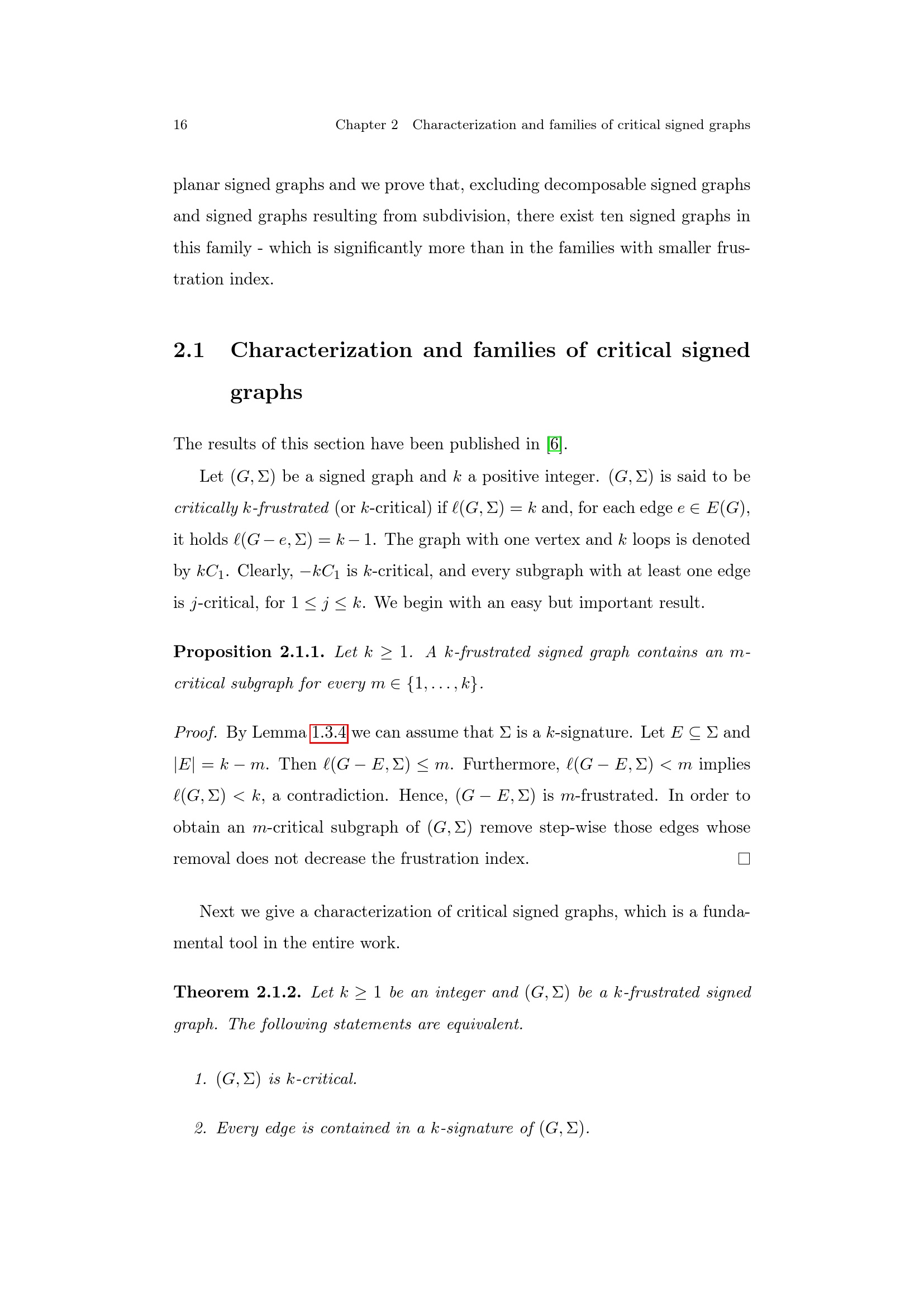 16 Chapter 2 Characterization and families of critical signed graphs

planar signed graphs and we prove that, excluding decomposable signed graphs and signed graphs resulting from subdivision, there exist ten signed graphs in this family - which is significantly more than in the families with smaller frustration index.

2.1 Characterization and families of critical signed graphs

The results of this section have been published in [6].

Let $(G, \Sigma)$ be a signed graph and $k$ a positive integer. $(G, \Sigma)$ is said to be critically $k$-frustrated (or $k$-critical) if $\ell(G, \Sigma) = k$ and, for each edge $e \in E(G)$, it holds $\ell(G - e, \Sigma) = k - 1$. The graph with one vertex and $k$ loops is denoted by $kC_1$. Clearly, $-kC_1$ is $k$-critical, and every subgraph with at least one edge is $j$-critical, for $1 \leq j \leq k$. We begin with an easy but important result.

Proposition 2.1.1. Let $k \geq 1$. A $k$-frustrated signed graph contains an $m$-critical subgraph for every $m \in \{1, \dots, k\}$.

Proof. By Lemma 1.3.4 we can assume that $\Sigma$ is a $k$-signature. Let $E \subseteq \Sigma$ and $|E| = k - m$. Then $\ell(G - E, \Sigma) \leq m$. Furthermore, $\ell(G - E, \Sigma) < m$ implies $\ell(G, \Sigma) < k$, a contradiction. Hence, $(G - E, \Sigma)$ is $m$-frustrated. In order to obtain an $m$-critical subgraph of $(G, \Sigma)$ remove step-wise those edges whose removal does not decrease the frustration index. $\square$

Next we give a characterization of critical signed graphs, which is a fundamental tool in the entire work.

Theorem 2.1.2. Let $k \geq 1$ be an integer and $(G, \Sigma)$ be a $k$-frustrated signed graph. The following statements are equivalent.

1. $(G, \Sigma)$ is $k$-critical.

2. Every edge is contained in a $k$-signature of $(G, \Sigma)$.